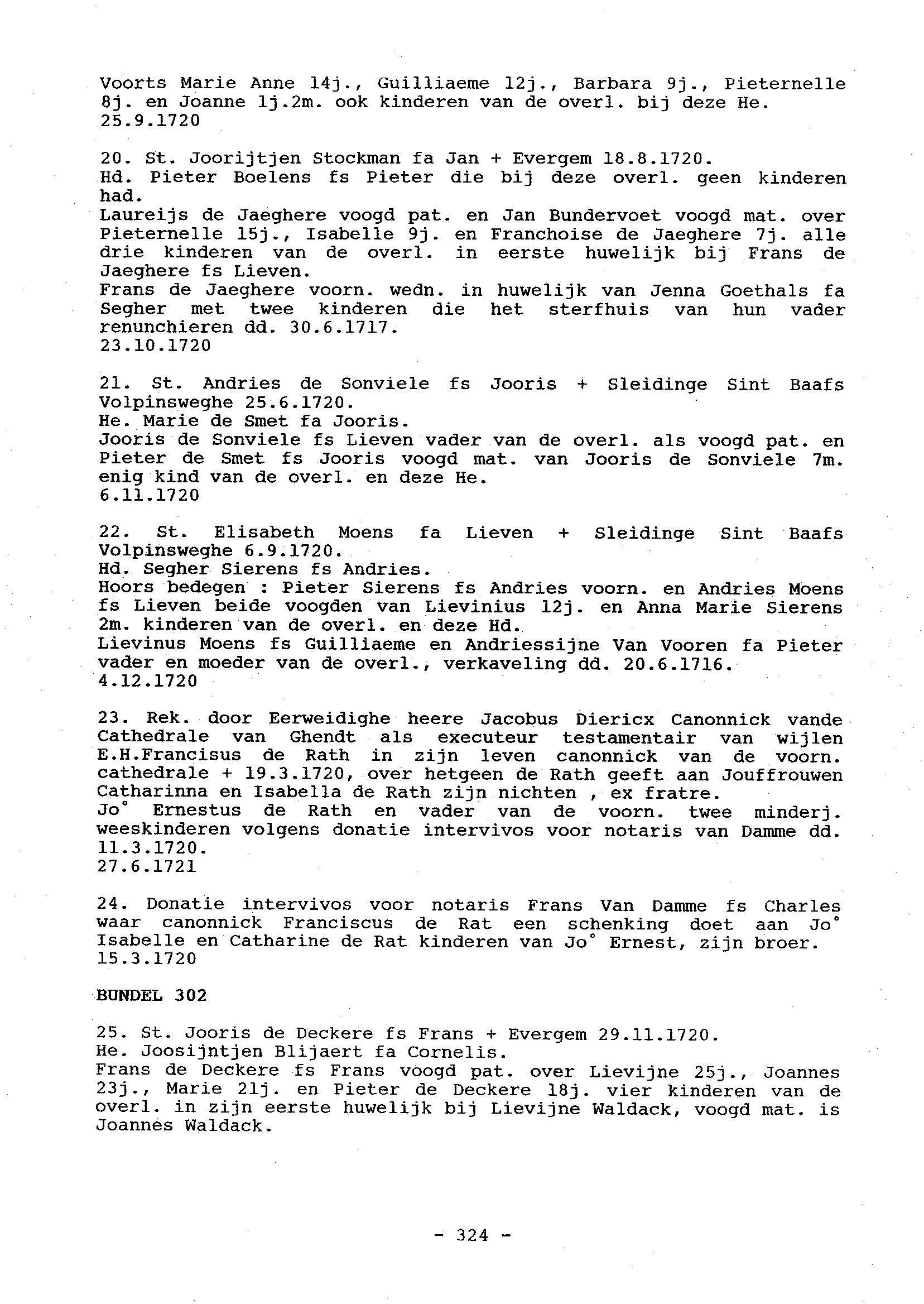 Voorts Marie Anne 14j., Guilliaeme 12j., Barbara 9j., Pieternelle 8j. en Joanne 1j.2m. ook kinderen van de overl. bij deze He.
25.9.1720

20. St. Joorijtjen Stockman fa Jan + Evergem 18.8.1720.
Hd. Pieter Boelens fs Pieter die bij deze overl. geen kinderen had.
Laureijs de Jaeghere voogd pat. en Jan Bundervoet voogd mat. over Pieternelle 15j., Isabelle 9j. en Franchoise de Jaeghere 7j. alle drie kinderen van de overl. in eerste huwelijk bij Frans de Jaeghere fs Lieven.
Frans de Jaeghere voorn. wedn. in huwelijk van Jenna Goethals fa Segher met twee kinderen die het sterfhuis van hun vader renunchieren dd. 30.6.1717.
23.10.1720

21. St. Andries de Sonviele fs Jooris + Sleidinge Sint Baafs Volpinsweghe 25.6.1720.
He. Marie de Smet fa Jooris.
Jooris de Sonviele fs Lieven vader van de overl. als voogd pat. en Pieter de Smet fs Jooris voogd mat. van Jooris de Sonviele 7m. enig kind van de overl. en deze He.
6.11.1720

22. St. Elisabeth Moens fa Lieven + Sleidinge Sint Baafs Volpinsweghe 6.9.1720.
Hd. Segher Sierens fs Andries.
Hoors bedegen : Pieter Sierens fs Andries voorn. en Andries Moens fs Lieven beide voogden van Lievinius 12j. en Anna Marie Sierens 2m. kinderen van de overl. en deze Hd.
Lievinus Moens fs Guilliaeme en Andriessijne Van Vooren fa Pieter vader en moeder van de overl., verkaveling dd. 20.6.1716.
4.12.1720

23. Rek. door Eerweidighe heere Jacobus Diericx Canonnick vande Cathedrale van Ghendt als executeur testamentair van wijlen E.H.Francisus de Rath in zijn leven canonnick van de voorn. cathedrale + 19.3.1720, over hetgeen de Rath geeft aan Jouffrouwen Catharinna en Isabella de Rath zijn nichten , ex fratre.
Jo° Ernestus de Rath en vader van de voorn. twee minderj. weeskinderen volgens donatie intervivos voor notaris van Damme dd. 11.3.1720.
27.6.1721

24. Donatie intervivos voor notaris Frans Van Damme fs Charles waar canonnick Franciscus de Rat een schenking doet aan Jo° Isabelle en Catharine de Rat kinderen van Jo° Ernest, zijn broer.
15.3.1720

BUNDEL 302

25. St. Jooris de Deckere fs Frans + Evergem 29.11.1720.
He. Joosijntjen Blijaert fa Cornelis.
Frans de Deckere fs Frans voogd pat. over Lievijne 25j., Joannes 23j., Marie 21j. en Pieter de Deckere 18j. vier kinderen van de overl. in zijn eerste huwelijk bij Lievijne Waldack, voogd mat. is Joannes Waldack.

- 324 -